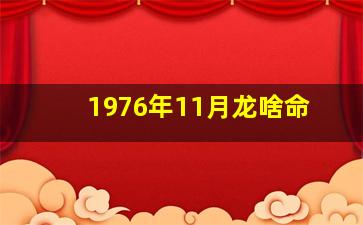 1976年11月龙啥命